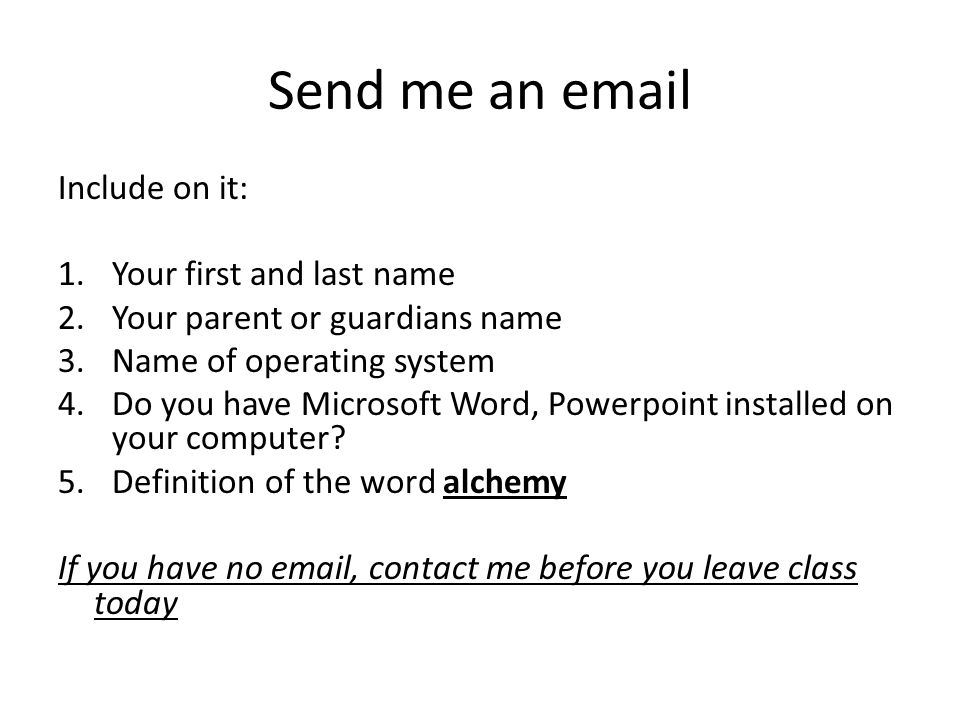 Send me an email

Include on it:

1. Your first and last name
2. Your parent or guardians name
3. Name of operating system
4. Do you have Microsoft Word, Powerpoint installed on your computer?
5. Definition of the word alchemy

If you have no email, contact me before you leave class today